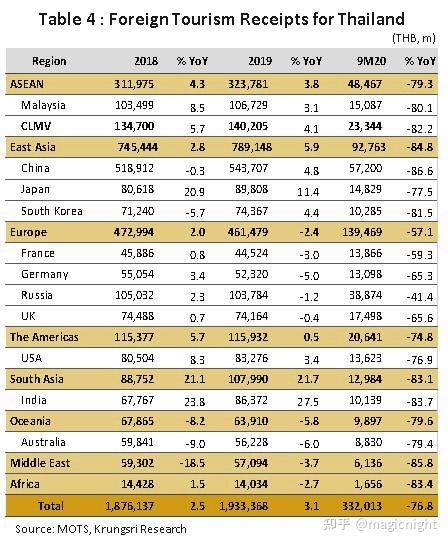 Table 4 : Foreign Tourism Receipts for Thailand

(THB, m)

| Region | 2018 | % YoY | 2019 | % YoY | 9M20 | % YoY |
|---|---|---|---|---|---|---|
| ASEAN | 311,975 | 4.3 | 323,781 | 3.8 | 48,467 | -79.3 |
| Malaysia | 103,499 | 8.5 | 106,729 | 3.1 | 15,087 | -80.1 |
| CLMV | 134,700 | 5.7 | 140,205 | 4.1 | 23,344 | -82.2 |
| East Asia | 745,444 | 2.8 | 789,148 | 5.9 | 92,763 | -84.8 |
| China | 518,912 | -0.3 | 543,707 | 4.8 | 57,200 | -86.6 |
| Japan | 80,618 | 20.9 | 89,808 | 11.4 | 14,829 | -77.5 |
| South Korea | 71,240 | -5.7 | 74,367 | 4.4 | 10,285 | -81.5 |
| Europe | 472,994 | 2.0 | 461,479 | -2.4 | 139,469 | -57.1 |
| France | 45,886 | 0.8 | 44,524 | -3.0 | 13,866 | -59.3 |
| Germany | 55,054 | 3.4 | 52,320 | -5.0 | 13,098 | -65.3 |
| Russia | 105,032 | 2.3 | 103,784 | -1.2 | 38,874 | -41.4 |
| UK | 74,488 | 0.7 | 74,164 | -0.4 | 17,498 | -65.6 |
| The Americas | 115,377 | 5.7 | 115,932 | 0.5 | 20,641 | -74.8 |
| USA | 80,504 | 8.3 | 83,276 | 3.4 | 13,623 | -76.9 |
| South Asia | 88,752 | 21.1 | 107,990 | 21.7 | 12,984 | -83.1 |
| India | 67,767 | 23.8 | 86,372 | 27.5 | 10,139 | -83.7 |
| Oceania | 67,865 | -8.2 | 63,910 | -5.8 | 9,897 | -79.6 |
| Australia | 59,841 | -9.0 | 56,228 | -6.0 | 8,830 | -79.4 |
| Middle East | 59,302 | -18.5 | 57,094 | -3.7 | 6,136 | -85.8 |
| Africa | 14,428 | 1.5 | 14,034 | -2.7 | 1,656 | -83.4 |
| Total | 1,876,137 | 2.5 | 1,933,368 | 3.1 | 332,013 | -76.8 |

Source: MOTS, Krungsri Research

知乎 @magicnight